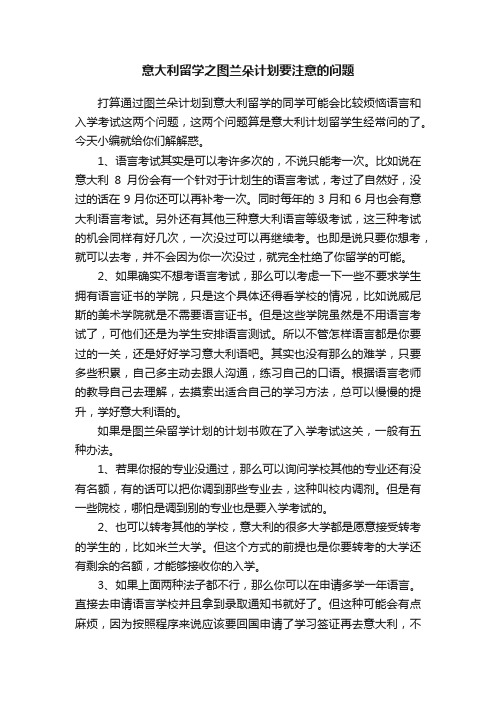 意大利留学之图兰朵计划要注意的问题

打算通过图兰朵计划到意大利留学的同学可能会比较烦恼语言和入学考试这两个问题，这两个问题算是意大利计划留学生经常问的了。今天小编就给你们解解惑。

1、语言考试其实是可以考许多次的，不说只能考一次。比如说在意大利 8 月份会有一个针对于计划生的语言考试，考过了自然好，没过的话在 9 月你还可以再补考一次。同时每年的 3 月和 6 月也会有意大利语言考试。另外还有其他三种意大利语言等级考试，这三种考试的机会同样有好几次，一次没过可以再继续考。也即是说只要你想考，就可以去考，并不会因为你一次没过，就完全杜绝了你留学的可能。

2、如果确实不想考语言考试，那么可以考虑一下一些不要求学生拥有语言证书的学院，只是这个具体还得看学校的情况，比如说威尼斯的美术学院就是不需要语言证书。但是这些学院虽然是不用语言考试了，可他们还是为学生安排语言测试。所以不管怎样语言都是你要过的一关，还是好好学习意大利语吧。其实也没有那么的难学，只要多些积累，自己多主动去跟人沟通，练习自己的口语。根据语言老师的教导自己去理解，去摸索出适合自己的学习方法，总可以慢慢的提升，学好意大利语的。

如果是图兰朵留学计划的计划书败在了入学考试这关，一般有五种办法。

1、若果你报的专业没通过，那么可以询问学校其他的专业还有没有名额，有的话可以把你调到那些专业去，这种叫校内调剂。但是有一些院校，哪怕是调到别的专业也是要入学考试的。

2、也可以转考其他的学校，意大利的很多大学都是愿意接受转考的学生的，比如米兰大学。但这个方式的前提也是你要转考的大学还有剩余的名额，才能够接收你的入学。

3、如果上面两种法子都不行，那么你可以在申请多学一年语言。直接去申请语言学校并且拿到录取通知书就好了。但这种可能会有点麻烦，因为按照程序来说应该要回国申请了学习签证再去意大利，不